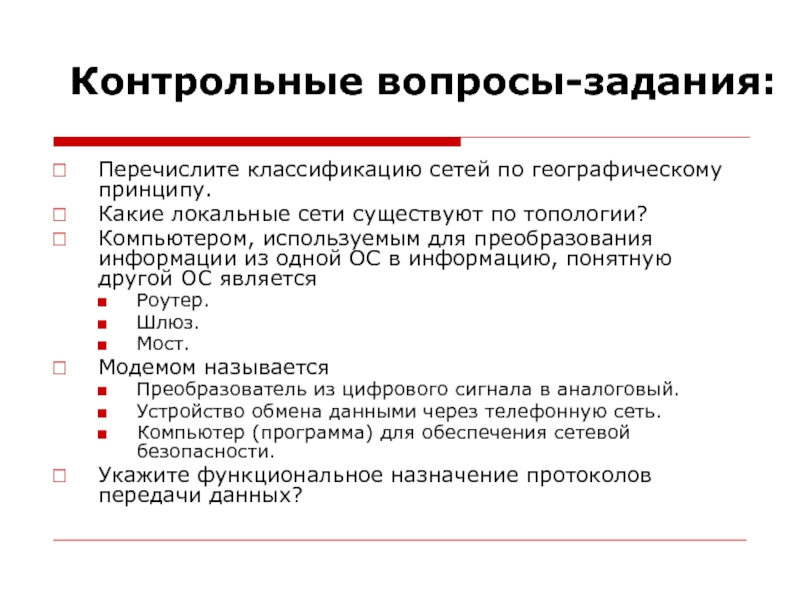 Контрольные вопросы-задания:

Перечислите классификацию сетей по географическому принципу.

Какие локальные сети существуют по топологии?

Компьютером, используемым для преобразования информации из одной ОС в информацию, понятную другой ОС является

Роутер.

Шлюз.

Мост.

Модемом называется

Преобразователь из цифрового сигнала в аналоговый.

Устройство обмена данными через телефонную сеть.

Компьютер (программа) для обеспечения сетевой безопасности.

Укажите функциональное назначение протоколов передачи данных?